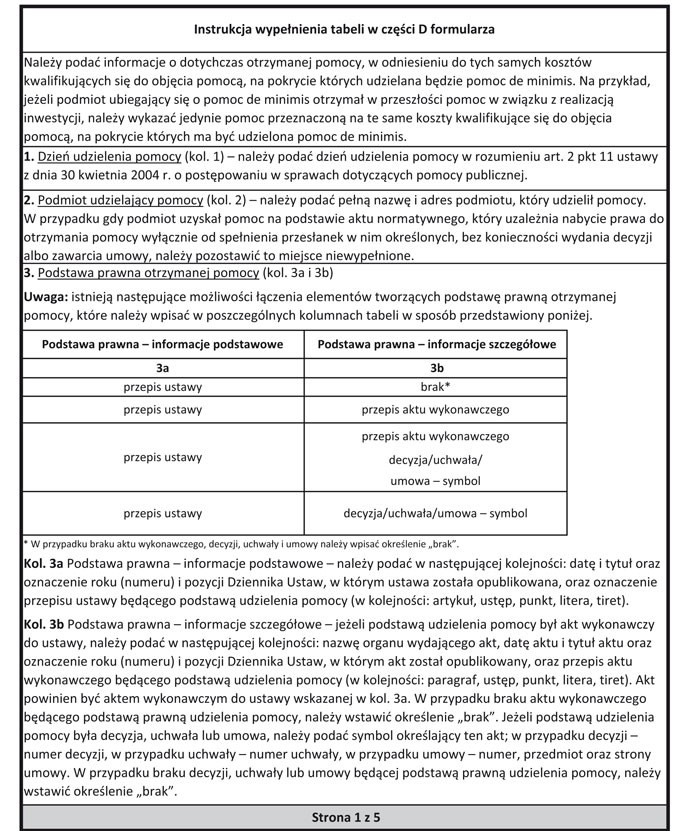 Instrukcja wypełnienia tabeli w części D formularza

Należy podać informacje o dotychczas otrzymanej pomocy, w odniesieniu do tych samych kosztów kwalifikujących się do objęcia pomocą, na pokrycie których udzielana będzie pomoc de minimis. Na przykład, jeżeli podmiot ubiegający się o pomoc de minimis otrzymał w przeszłości pomoc w związku z realizacją inwestycji, należy wykazać jedynie pomoc przeznaczoną na te same koszty kwalifikujące się do objęcia pomocą, na pokrycie których ma być udzielona pomoc de minimis.

1. Dzień udzielenia pomocy (kol. 1) – należy podać dzień udzielenia pomocy w rozumieniu art. 2 pkt 11 ustawy z dnia 30 kwietnia 2004 r. o postępowaniu w sprawach dotyczących pomocy publicznej.

2. Podmiot udzielający pomocy (kol. 2) – należy podać pełną nazwę i adres podmiotu, który udzielił pomocy. W przypadku gdy podmiot uzyskał pomoc na podstawie aktu normatywnego, który uzależnia nabycie prawa do otrzymania pomocy wyłącznie od spełnienia przesłanek w nim określonych, bez konieczności wydania decyzji albo zawarcia umowy, należy pozostawić to miejsce niewypełnione.

3. Podstawa prawna otrzymanej pomocy (kol. 3a i 3b)

Uwaga: istnieją następujące możliwości łączenia elementów tworzących podstawę prawną otrzymanej pomocy, które należy wpisać w poszczególnych kolumnach tabeli w sposób przedstawiony poniżej.

| Podstawa prawna – informacje podstawowe | Podstawa prawna – informacje szczegółowe |
|---|---|
| 3a | 3b |
| przepis ustawy | brak* |
| przepis ustawy | przepis aktu wykonawczego |
| przepis ustawy | przepis aktu wykonawczego decyzja/uchwała/ umowa – symbol |
| przepis ustawy | decyzja/uchwała/umowa – symbol |

* W przypadku braku aktu wykonawczego, decyzji, uchwały i umowy należy wpisać określenie „brak".

Kol. 3a Podstawa prawna – informacje podstawowe – należy podać w następującej kolejności: datę i tytuł oraz oznaczenie roku (numeru) i pozycji Dziennika Ustaw, w którym ustawa została opublikowana, oraz oznaczenie przepisu ustawy będącego podstawą udzielenia pomocy (w kolejności: artykuł, ustęp, punkt, litera, tiret).

Kol. 3b Podstawa prawna – informacje szczegółowe – jeżeli podstawą udzielenia pomocy był akt wykonawczy do ustawy, należy podać w następującej kolejności: nazwę organu wydającego akt, datę aktu i tytuł aktu oraz oznaczenie roku (numeru) i pozycji Dziennika Ustaw, w którym akt został opublikowany, oraz przepis aktu wykonawczego będącego podstawą udzielenia pomocy (w kolejności: paragraf, ustęp, punkt, litera, tiret). Akt powinien być aktem wykonawczym do ustawy wskazanej w kol. 3a. W przypadku braku aktu wykonawczego będącego podstawą prawną udzielenia pomocy, należy wstawić określenie „brak". Jeżeli podstawą udzielenia pomocy była decyzja, uchwała lub umowa, należy podać symbol określający ten akt; w przypadku decyzji – numer decyzji, w przypadku uchwały – numer uchwały, w przypadku umowy – numer, przedmiot oraz strony umowy. W przypadku braku decyzji, uchwały lub umowy będącej podstawą prawną udzielenia pomocy, należy wstawić określenie „brak".

Strona 1 z 5